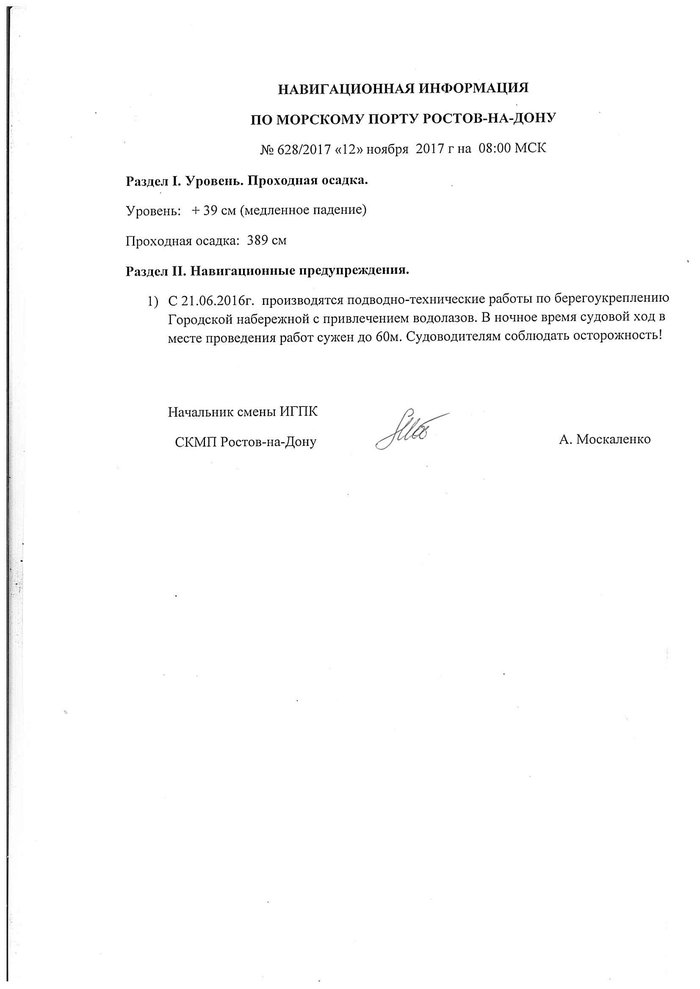 НАВИГАЦИОННАЯ ИНФОРМАЦИЯ

ПО МОРСКОМУ ПОРТУ РОСТОВ-НА-ДОНУ

№ 628/2017 «12» ноября 2017 г на 08:00 МСК

Раздел I. Уровень. Проходная осадка.

Уровень: + 39 см (медленное падение)

Проходная осадка: 389 см

Раздел II. Навигационные предупреждения.

1) С 21.06.2016г. производятся подводно-технические работы по берегоукреплению Городской набережной с привлечением водолазов. В ночное время судовой ход в месте проведения работ сужен до 60м. Судоводителям соблюдать осторожность!

Начальник смены ИГПК

СКМП Ростов-на-Дону

А. Москаленко